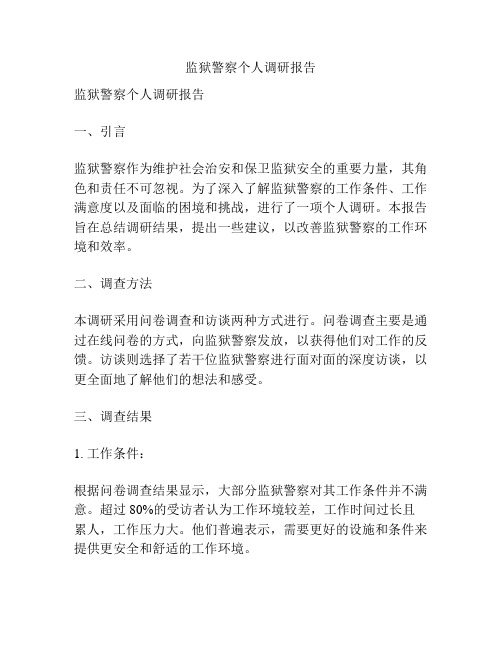 监狱警察个人调研报告

监狱警察个人调研报告

一、引言

监狱警察作为维护社会治安和保卫监狱安全的重要力量，其角色和责任不可忽视。为了深入了解监狱警察的工作条件、工作满意度以及面临的困境和挑战，进行了一项个人调研。本报告旨在总结调研结果，提出一些建议，以改善监狱警察的工作环境和效率。

二、调查方法

本调研采用问卷调查和访谈两种方式进行。问卷调查主要是通过在线问卷的方式，向监狱警察发放，以获得他们对工作的反馈。访谈则选择了若干位监狱警察进行面对面的深度访谈，以更全面地了解他们的想法和感受。

三、调查结果

1. 工作条件：

根据问卷调查结果显示，大部分监狱警察对其工作条件并不满意。超过 80%的受访者认为工作环境较差，工作时间过长且累人，工作压力大。他们普遍表示，需要更好的设施和条件来提供更安全和舒适的工作环境。